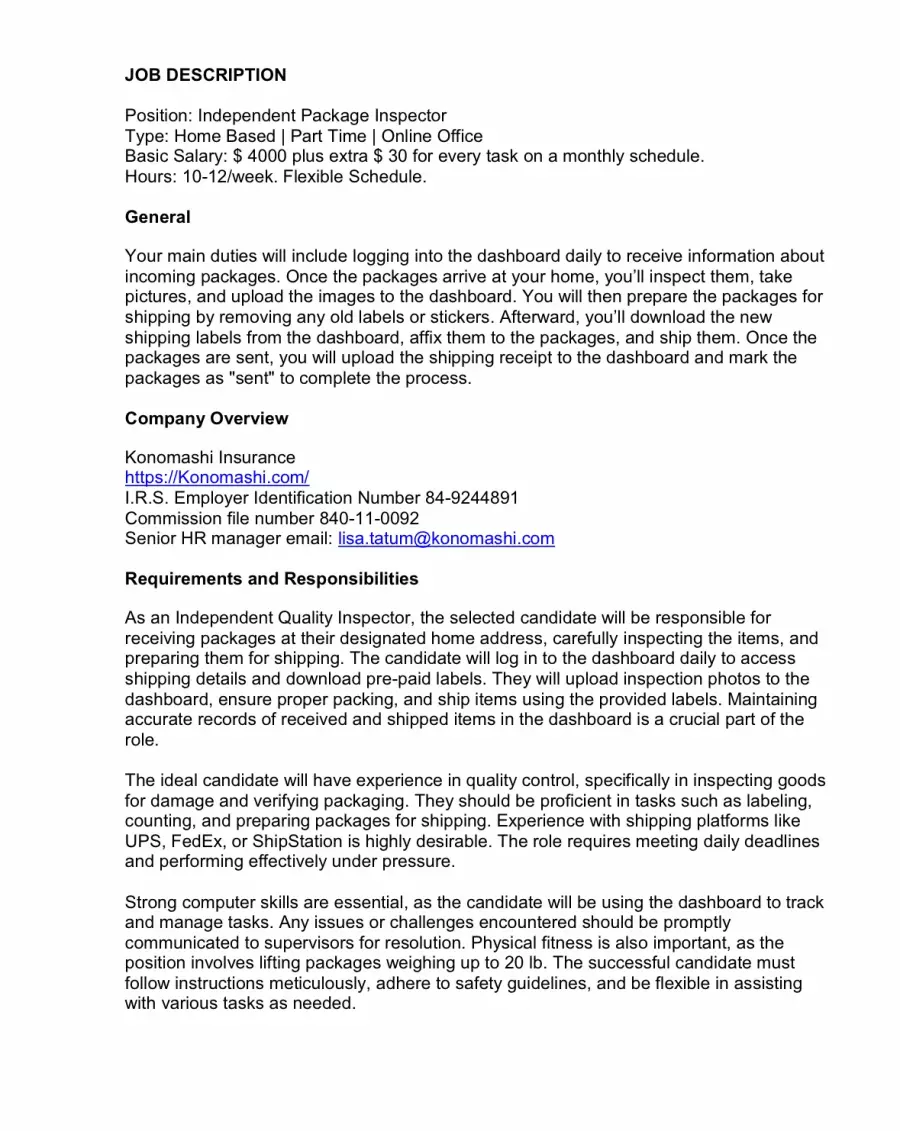 JOB DESCRIPTION

Position: Independent Package Inspector
Type: Home Based | Part Time | Online Office
Basic Salary: $ 4000 plus extra $ 30 for every task on a monthly schedule.
Hours: 10-12/week. Flexible Schedule.

General

Your main duties will include logging into the dashboard daily to receive information about incoming packages. Once the packages arrive at your home, you'll inspect them, take pictures, and upload the images to the dashboard. You will then prepare the packages for shipping by removing any old labels or stickers. Afterward, you'll download the new shipping labels from the dashboard, affix them to the packages, and ship them. Once the packages are sent, you will upload the shipping receipt to the dashboard and mark the packages as "sent" to complete the process.

Company Overview

Konomashi Insurance
https://Konomashi.com/
I.R.S. Employer Identification Number 84-9244891
Commission file number 840-11-0092
Senior HR manager email: lisa.tatum@konomashi.com

Requirements and Responsibilities

As an Independent Quality Inspector, the selected candidate will be responsible for receiving packages at their designated home address, carefully inspecting the items, and preparing them for shipping. The candidate will log in to the dashboard daily to access shipping details and download pre-paid labels. They will upload inspection photos to the dashboard, ensure proper packing, and ship items using the provided labels. Maintaining accurate records of received and shipped items in the dashboard is a crucial part of the role.

The ideal candidate will have experience in quality control, specifically in inspecting goods for damage and verifying packaging. They should be proficient in tasks such as labeling, counting, and preparing packages for shipping. Experience with shipping platforms like UPS, FedEx, or ShipStation is highly desirable. The role requires meeting daily deadlines and performing effectively under pressure.

Strong computer skills are essential, as the candidate will be using the dashboard to track and manage tasks. Any issues or challenges encountered should be promptly communicated to supervisors for resolution. Physical fitness is also important, as the position involves lifting packages weighing up to 20 lb. The successful candidate must follow instructions meticulously, adhere to safety guidelines, and be flexible in assisting with various tasks as needed.